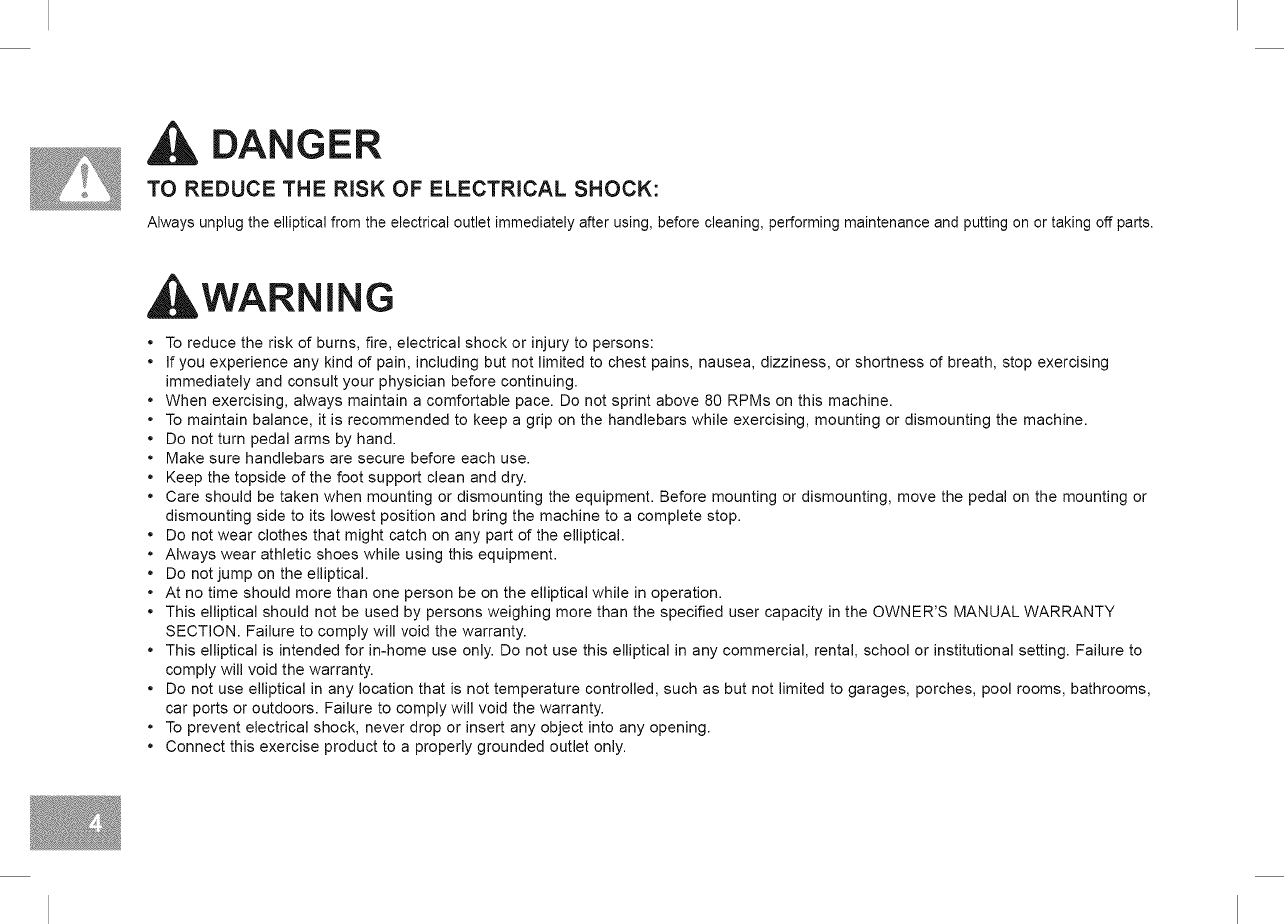 DANGER

TO REDUCE THE RISK OF ELECTRICAL SHOCK:

Always unplug the elliptical from the electrical outlet immediately after using, before cleaning, performing maintenance and putting on or taking off parts.

WARNING

• To reduce the risk of burns, fire, electrical shock or injury to persons:
• If you experience any kind of pain, including but not limited to chest pains, nausea, dizziness, or shortness of breath, stop exercising immediately and consult your physician before continuing.
• When exercising, always maintain a comfortable pace. Do not sprint above 80 RPMs on this machine.
• To maintain balance, it is recommended to keep a grip on the handlebars while exercising, mounting or dismounting the machine.
• Do not turn pedal arms by hand.
• Make sure handlebars are secure before each use.
• Keep the topside of the foot support clean and dry.
• Care should be taken when mounting or dismounting the equipment. Before mounting or dismounting, move the pedal on the mounting or dismounting side to its lowest position and bring the machine to a complete stop.
• Do not wear clothes that might catch on any part of the elliptical.
• Always wear athletic shoes while using this equipment.
• Do not jump on the elliptical.
• At no time should more than one person be on the elliptical while in operation.
• This elliptical should not be used by persons weighing more than the specified user capacity in the OWNER'S MANUAL WARRANTY SECTION. Failure to comply will void the warranty.
• This elliptical is intended for in-home use only. Do not use this elliptical in any commercial, rental, school or institutional setting. Failure to comply will void the warranty.
• Do not use elliptical in any location that is not temperature controlled, such as but not limited to garages, porches, pool rooms, bathrooms, car ports or outdoors. Failure to comply will void the warranty.
• To prevent electrical shock, never drop or insert any object into any opening.
• Connect this exercise product to a properly grounded outlet only.

4